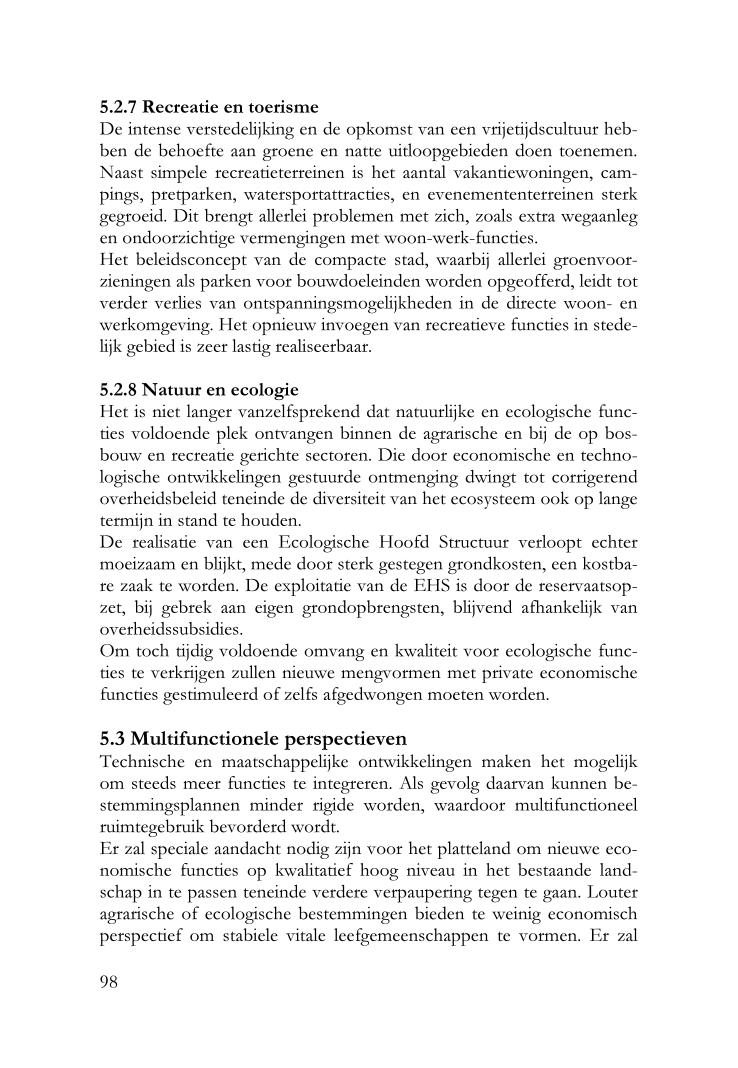 5.2.7 Recreatie en toerisme
De intense verstedelijking en de opkomst van een vrijetijdscultuur hebben de behoefte aan groene en natte uitloopgebieden doen toenemen. Naast simpele recreatieterreinen is het aantal vakantiewoningen, campings, pretparken, watersportattracties, en evenemententerreinen sterk gegroeid. Dit brengt allerlei problemen met zich, zoals extra wegaanleg en ondoorzichtige vermengingen met woon-werk-functies.
Het beleidsconcept van de compacte stad, waarbij allerlei groenvoorzieningen als parken voor bouwdoeleinden worden opgeofferd, leidt tot verder verlies van ontspanningsmogelijkheden in de directe woon- en werkomgeving. Het opnieuw invoegen van recreatieve functies in stedelijk gebied is zeer lastig realiseerbaar.

5.2.8 Natuur en ecologie
Het is niet langer vanzelfsprekend dat natuurlijke en ecologische functies voldoende plek ontvangen binnen de agrarische en bij de op bosbouw en recreatie gerichte sectoren. Die door economische en technologische ontwikkelingen gestuurde ontmenging dwingt tot corrigerend overheidsbeleid teneinde de diversiteit van het ecosysteem ook op lange termijn in stand te houden.
De realisatie van een Ecologische Hoofd Structuur verloopt echter moeizaam en blijkt, mede door sterk gestegen grondkosten, een kostbare zaak te worden. De exploitatie van de EHS is door de reservaatsopzet, bij gebrek aan eigen grondopbrengsten, blijvend afhankelijk van overheidssubsidies.
Om toch tijdig voldoende omvang en kwaliteit voor ecologische functies te verkrijgen zullen nieuwe mengvormen met private economische functies gestimuleerd of zelfs afgedwongen moeten worden.

5.3 Multifunctionele perspectieven
Technische en maatschappelijke ontwikkelingen maken het mogelijk om steeds meer functies te integreren. Als gevolg daarvan kunnen bestemmingsplannen minder rigide worden, waardoor multifunctioneel ruimtegebruik bevorderd wordt.
Er zal speciale aandacht nodig zijn voor het platteland om nieuwe economische functies op kwalitatief hoog niveau in het bestaande landschap in te passen teneinde verdere verpaupering tegen te gaan. Louter agrarische of ecologische bestemmingen bieden te weinig economisch perspectief om stabiele vitale leefgemeenschappen te vormen. Er zal

98